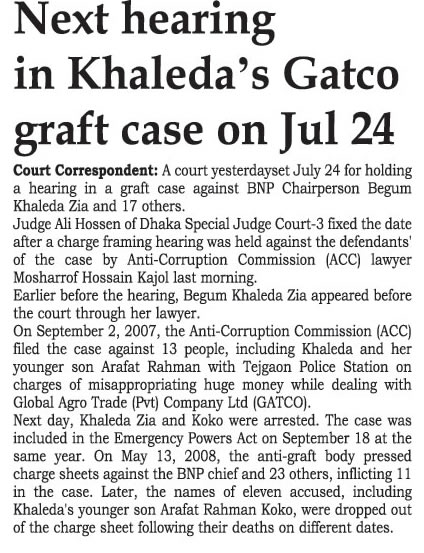 Next hearing in Khaleda's Gatco graft case on Jul 24

Court Correspondent: A court yesterdayset July 24 for holding a hearing in a graft case against BNP Chairperson Begum Khaleda Zia and 17 others.
Judge Ali Hossen of Dhaka Special Judge Court-3 fixed the date after a charge framing hearing was held against the defendants' of the case by Anti-Corruption Commission (ACC) lawyer Mosharrof Hossain Kajol last morning.
Earlier before the hearing, Begum Khaleda Zia appeared before the court through her lawyer.
On September 2, 2007, the Anti-Corruption Commission (ACC) filed the case against 13 people, including Khaleda and her younger son Arafat Rahman with Tejgaon Police Station on charges of misappropriating huge money while dealing with Global Agro Trade (Pvt) Company Ltd (GATCO).
Next day, Khaleda Zia and Koko were arrested. The case was included in the Emergency Powers Act on September 18 at the same year. On May 13, 2008, the anti-graft body pressed charge sheets against the BNP chief and 23 others, inflicting 11 in the case. Later, the names of eleven accused, including Khaleda's younger son Arafat Rahman Koko, were dropped out of the charge sheet following their deaths on different dates.